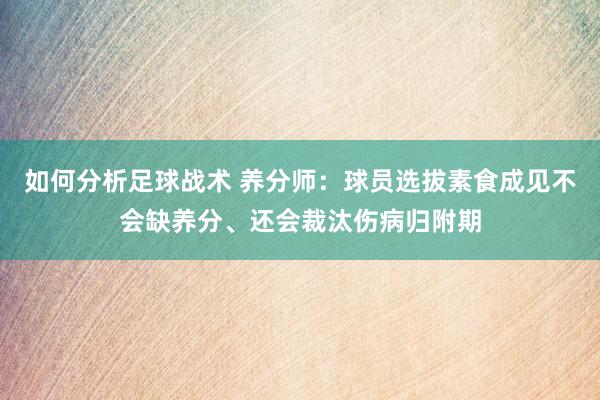 如何分析足球战术 养分师：球员选拔素食成见不会缺养分、还会裁汰伤病归附期